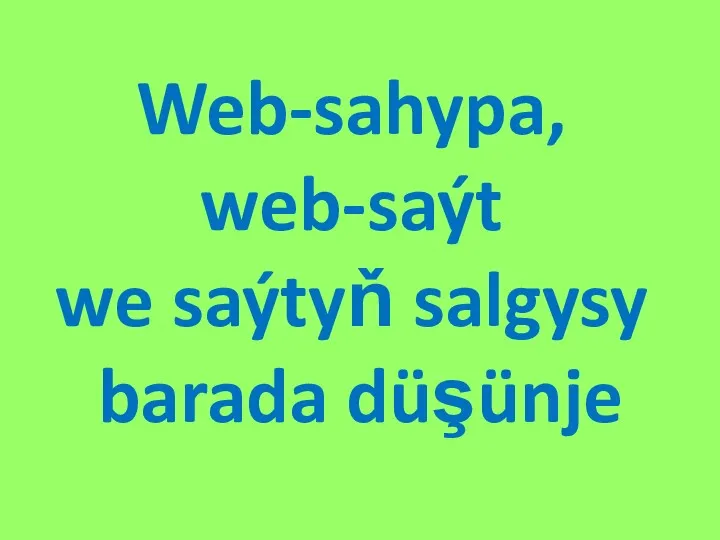 Web-sahypa, web-saýt we saýtyň salgysy barada düşünje